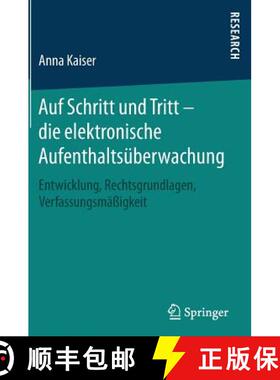 RESEARCH

Anna Kaiser

Auf Schritt und Tritt – die elektronische Aufenthaltsüberwachung

Entwicklung, Rechtsgrundlagen, Verfassungsmäßigkeit

Springer

顺丰包邮

正版保